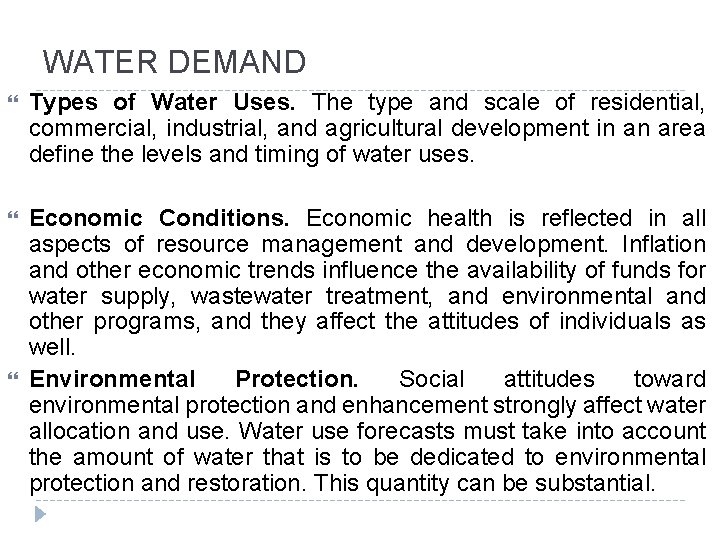 WATER DEMAND

Types of Water Uses. The type and scale of residential, commercial, industrial, and agricultural development in an area define the levels and timing of water uses.

Economic Conditions. Economic health is reflected in all aspects of resource management and development. Inflation and other economic trends influence the availability of funds for water supply, wastewater treatment, and environmental and other programs, and they affect the attitudes of individuals as well.

Environmental Protection. Social attitudes toward environmental protection and enhancement strongly affect water allocation and use. Water use forecasts must take into account the amount of water that is to be dedicated to environmental protection and restoration. This quantity can be substantial.